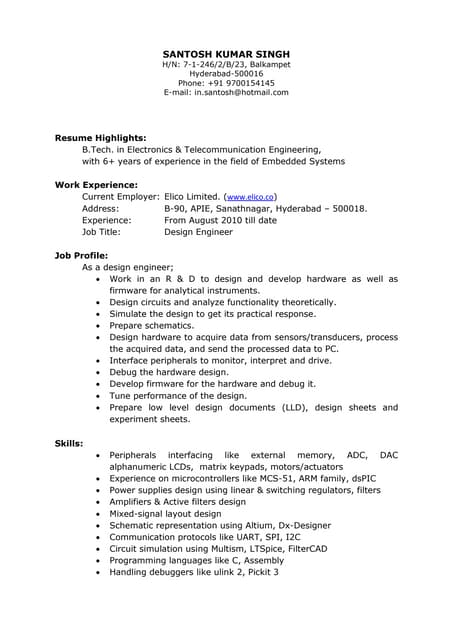 SANTOSH KUMAR SINGH
H/N: 7-1-246/2/B/23, Balkampet
Hyderabad-500016
Phone: +91 9700154145
E-mail: in.santosh@hotmail.com

Resume Highlights:
B.Tech. in Electronics & Telecommunication Engineering, with 6+ years of experience in the field of Embedded Systems

Work Experience:
Current Employer: Elico Limited. (www.elico.co)
Address: B-90, APIE, Sanathnagar, Hyderabad – 500018.
Experience: From August 2010 till date
Job Title: Design Engineer

Job Profile:
As a design engineer;
• Work in an R & D to design and develop hardware as well as firmware for analytical instruments.
• Design circuits and analyze functionality theoretically.
• Simulate the design to get its practical response.
• Prepare schematics.
• Design hardware to acquire data from sensors/transducers, process the acquired data, and send the processed data to PC.
• Interface peripherals to monitor, interpret and drive.
• Debug the hardware design.
• Develop firmware for the hardware and debug it.
• Tune performance of the design.
• Prepare low level design documents (LLD), design sheets and experiment sheets.

Skills:
• Peripherals interfacing like external memory, ADC, DAC alphanumeric LCDs, matrix keypads, motors/actuators
• Experience on microcontrollers like MCS-51, ARM family, dsPIC
• Power supplies design using linear & switching regulators, filters
• Amplifiers & Active filters design
• Mixed-signal layout design
• Schematic representation using Altium, Dx-Designer
• Communication protocols like UART, SPI, I2C
• Circuit simulation using Multism, LTSpice, FilterCAD
• Programming languages like C, Assembly
• Handling debuggers like ulink 2, Pickit 3